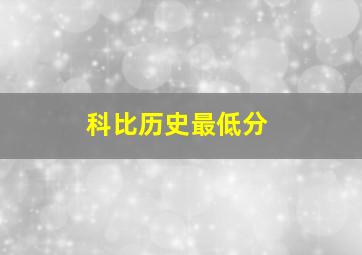 科比历史最低分